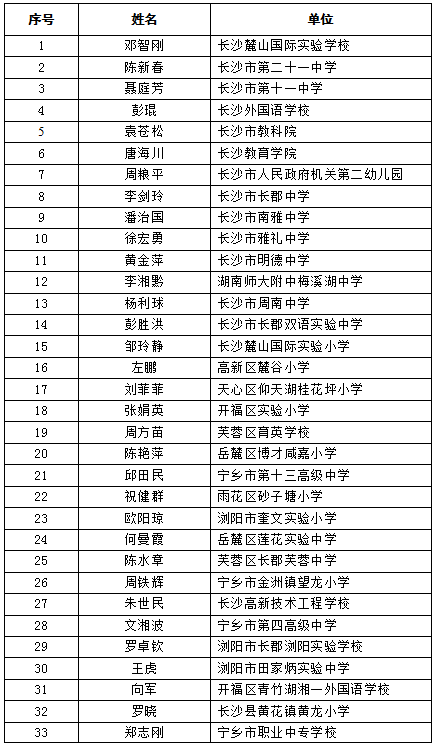 | 序号 | 姓名 | 单位 |
|---|---|---|
| 1 | 邓智刚 | 长沙麓山国际实验学校 |
| 2 | 陈新春 | 长沙市第二十一中学 |
| 3 | 聂庭芳 | 长沙市第十一中学 |
| 4 | 彭琨 | 长沙外国语学校 |
| 5 | 袁苍松 | 长沙市教科院 |
| 6 | 唐海川 | 长沙教育学院 |
| 7 | 周粮平 | 长沙市人民政府机关第二幼儿园 |
| 8 | 李剑玲 | 长沙市长郡中学 |
| 9 | 潘治国 | 长沙市南雅中学 |
| 10 | 徐宏勇 | 长沙市雅礼中学 |
| 11 | 黄金萍 | 长沙市明德中学 |
| 12 | 李湘黔 | 湖南师大附中梅溪湖中学 |
| 13 | 杨利球 | 长沙市周南中学 |
| 14 | 彭胜洪 | 长沙市长郡双语实验中学 |
| 15 | 邹玲静 | 长沙麓山国际实验小学 |
| 16 | 左鹏 | 高新区麓谷小学 |
| 17 | 刘菲菲 | 天心区仰天湖桂花坪小学 |
| 18 | 张娟英 | 开福区实验小学 |
| 19 | 周方苗 | 芙蓉区育英学校 |
| 20 | 陈艳萍 | 岳麓区博才咸嘉小学 |
| 21 | 邱田民 | 宁乡市第十三高级中学 |
| 22 | 祝健群 | 雨花区砂子塘小学 |
| 23 | 欧阳琼 | 浏阳市奎文实验小学 |
| 24 | 何曼霞 | 岳麓区莲花实验中学 |
| 25 | 陈水章 | 芙蓉区长郡芙蓉中学 |
| 26 | 周铁辉 | 宁乡市金洲镇望龙小学 |
| 27 | 朱世民 | 长沙高新技术工程学校 |
| 28 | 文湘波 | 宁乡市第四高级中学 |
| 29 | 罗卓钦 | 浏阳市长郡浏阳实验学校 |
| 30 | 王虎 | 浏阳市田家炳实验中学 |
| 31 | 向军 | 开福区青竹湖湘一外国语学校 |
| 32 | 罗晓 | 长沙县黄花镇黄龙小学 |
| 33 | 郑志刚 | 宁乡市职业中专学校 |